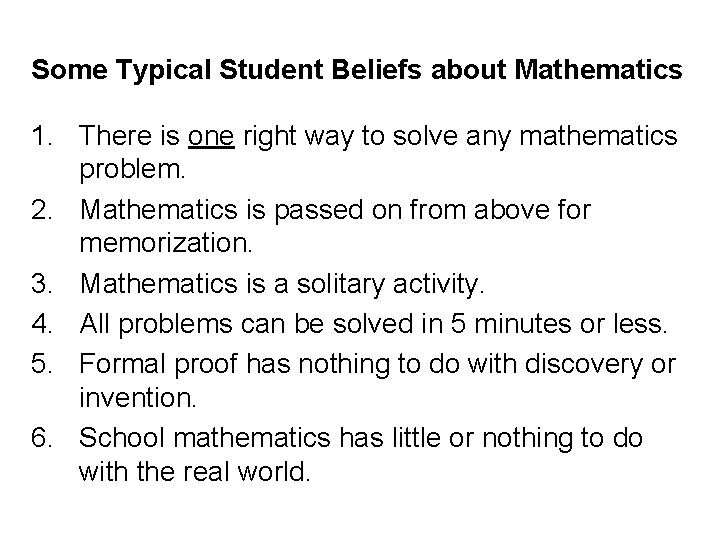 Some Typical Student Beliefs about Mathematics

1. There is one right way to solve any mathematics problem.
2. Mathematics is passed on from above for memorization.
3. Mathematics is a solitary activity.
4. All problems can be solved in 5 minutes or less.
5. Formal proof has nothing to do with discovery or invention.
6. School mathematics has little or nothing to do with the real world.